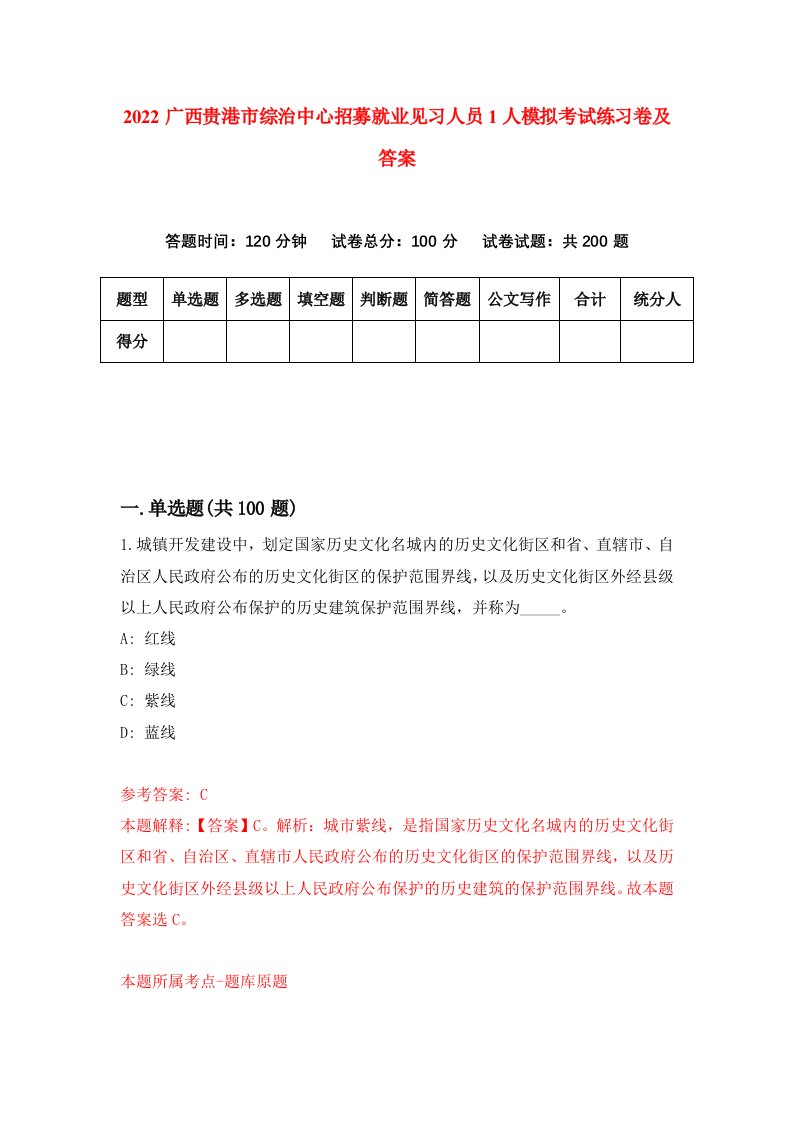 2022 广西贵港市综治中心招募就业见习人员 1 人模拟考试练习卷及答案

答题时间：120 分钟　试卷总分：100 分　试卷试题：共 200 题

| 题型 | 单选题 | 多选题 | 填空题 | 判断题 | 简答题 | 公文写作 | 合计 | 统分人 |
|---|---|---|---|---|---|---|---|---|
| 得分 | | | | | | | | |

一.单选题(共 100 题)

1.城镇开发建设中，划定国家历史文化名城内的历史文化街区和省、直辖市、自治区人民政府公布的历史文化街区的保护范围界线，以及历史文化街区外经县级以上人民政府公布保护的历史建筑保护范围界线，并称为_____。

A: 红线

B: 绿线

C: 紫线

D: 蓝线

参考答案: C

本题解释:【答案】C。解析：城市紫线，是指国家历史文化名城内的历史文化街区和省、自治区、直辖市人民政府公布的历史文化街区的保护范围界线，以及历史文化街区外经县级以上人民政府公布保护的历史建筑的保护范围界线。故本题答案选 C。

本题所属考点-题库原题